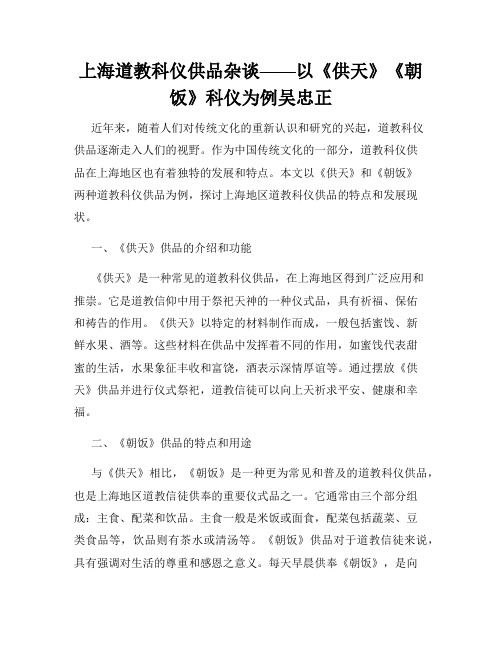 上海道教科仪供品杂谈——以《供天》《朝饭》科仪为例吴忠正

近年来，随着人们对传统文化的重新认识和研究的兴起，道教科仪供品逐渐走入人们的视野。作为中国传统文化的一部分，道教科仪供品在上海地区也有着独特的发展和特点。本文以《供天》和《朝饭》两种道教科仪供品为例，探讨上海地区道教科仪供品的特点和发展现状。

一、《供天》供品的介绍和功能

《供天》是一种常见的道教科仪供品，在上海地区得到广泛应用和推崇。它是道教信仰中用于祭祀天神的一种仪式品，具有祈福、保佑和祷告的作用。《供天》以特定的材料制作而成，一般包括蜜饯、新鲜水果、酒等。这些材料在供品中发挥着不同的作用，如蜜饯代表甜蜜的生活，水果象征丰收和富饶，酒表示深情厚谊等。通过摆放《供天》供品并进行仪式祭祀，道教信徒可以向上天祈求平安、健康和幸福。

二、《朝饭》供品的特点和用途

与《供天》相比，《朝饭》是一种更为常见和普及的道教科仪供品，也是上海地区道教信徒供奉的重要仪式品之一。它通常由三个部分组成：主食、配菜和饮品。主食一般是米饭或面食，配菜包括蔬菜、豆类食品等，饮品则有茶水或清汤等。《朝饭》供品对于道教信徒来说，具有强调对生活的尊重和感恩之意义。每天早晨供奉《朝饭》，是向